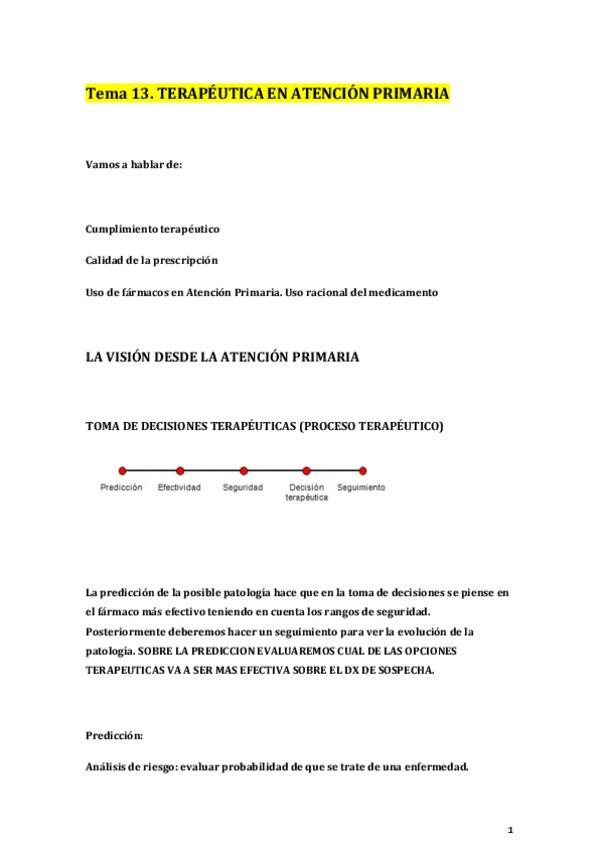 Tema 13. TERAPÉUTICA EN ATENCIÓN PRIMARIA

Vamos a hablar de:

Cumplimiento terapéutico

Calidad de la prescripción

Uso de fármacos en Atención Primaria. Uso racional del medicamento

LA VISIÓN DESDE LA ATENCIÓN PRIMARIA

TOMA DE DECISIONES TERAPÉUTICAS (PROCESO TERAPÉUTICO)

Predicción Efectividad Seguridad Decisión terapéutica Seguimiento

La predicción de la posible patología hace que en la toma de decisiones se piense en el fármaco más efectivo teniendo en cuenta los rangos de seguridad. Posteriormente deberemos hacer un seguimiento para ver la evolución de la patología. SOBRE LA PREDICCION EVALUAREMOS CUAL DE LAS OPCIONES TERAPEUTICAS VA A SER MAS EFECTIVA SOBRE EL DX DE SOSPECHA.

Predicción:

Análisis de riesgo: evaluar probabilidad de que se trate de una enfermedad.

1